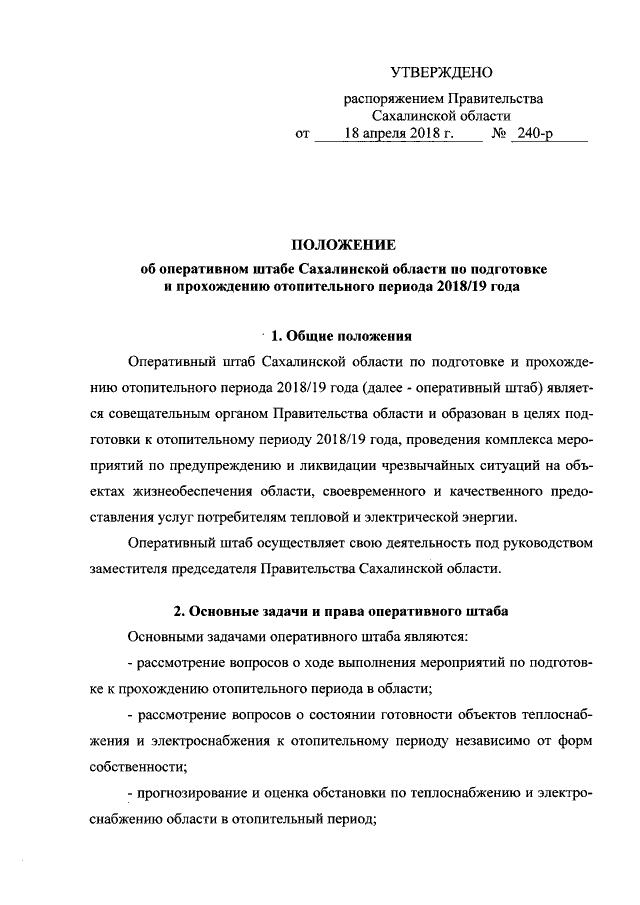 УТВЕРЖДЕНО

распоряжением Правительства Сахалинской области
от 18 апреля 2018 г. № 240-р

ПОЛОЖЕНИЕ
об оперативном штабе Сахалинской области по подготовке и прохождению отопительного периода 2018/19 года

1. Общие положения

Оперативный штаб Сахалинской области по подготовке и прохождению отопительного периода 2018/19 года (далее - оперативный штаб) является совещательным органом Правительства области и образован в целях подготовки к отопительному периоду 2018/19 года, проведения комплекса мероприятий по предупреждению и ликвидации чрезвычайных ситуаций на объектах жизнеобеспечения области, своевременного и качественного предоставления услуг потребителям тепловой и электрической энергии.

Оперативный штаб осуществляет свою деятельность под руководством заместителя председателя Правительства Сахалинской области.

2. Основные задачи и права оперативного штаба

Основными задачами оперативного штаба являются:

- рассмотрение вопросов о ходе выполнения мероприятий по подготовке к прохождению отопительного периода в области;

- рассмотрение вопросов о состоянии готовности объектов теплоснабжения и электроснабжения к отопительному периоду независимо от форм собственности;

- прогнозирование и оценка обстановки по теплоснабжению и электроснабжению области в отопительный период;